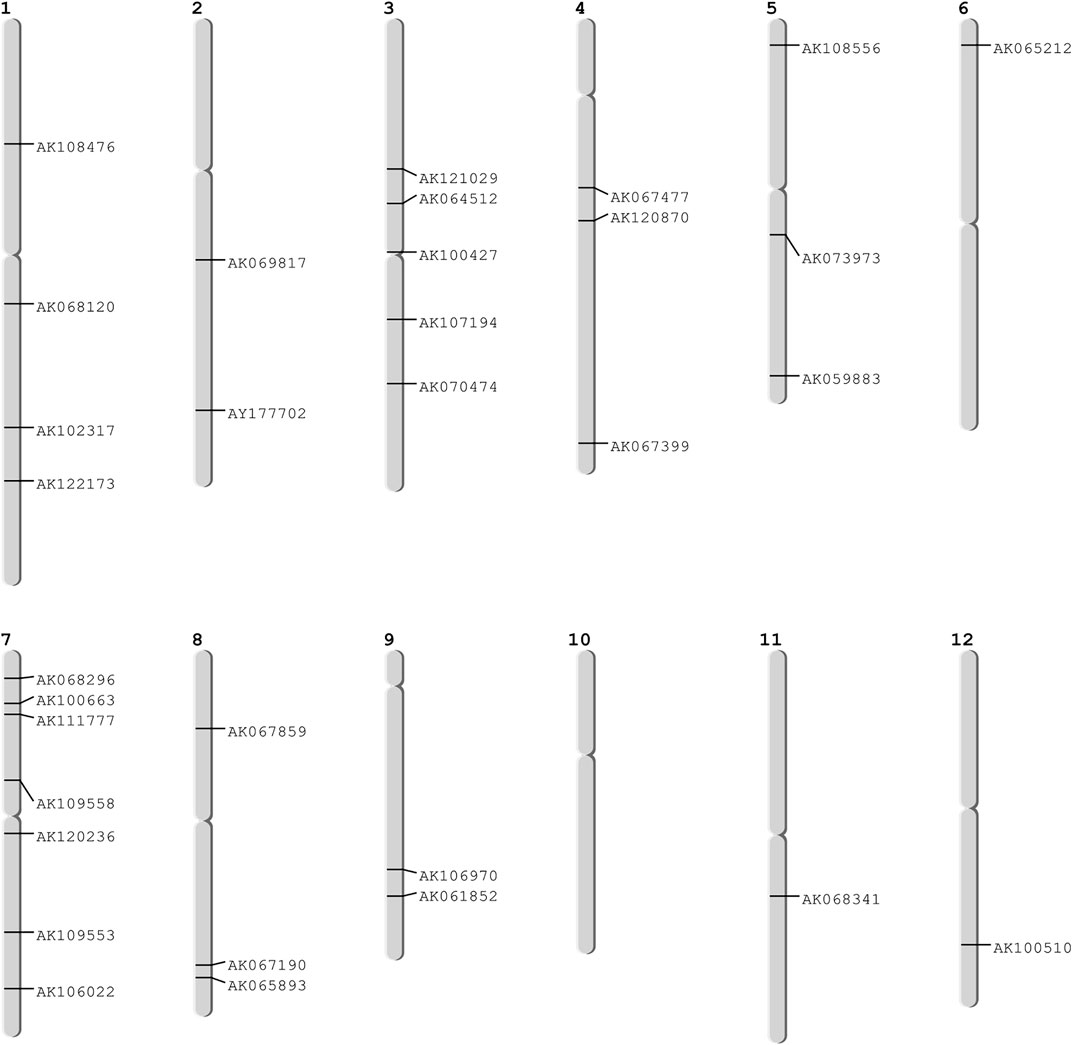 1
AK108476
AK068120
AK102317
AK122173

2
AK069817
AY177702

3
AK121029
AK064512
AK100427
AK107194
AK070474

4
AK067477
AK120870
AK067399

5
AK108556
AK073973
AK059883

6
AK065212

7
AK068296
AK100663
AK111777
AK109558
AK120236
AK109553
AK106022

8
AK067859
AK067190
AK065893

9
AK106970
AK061852

10

11
AK068341

12
AK100510